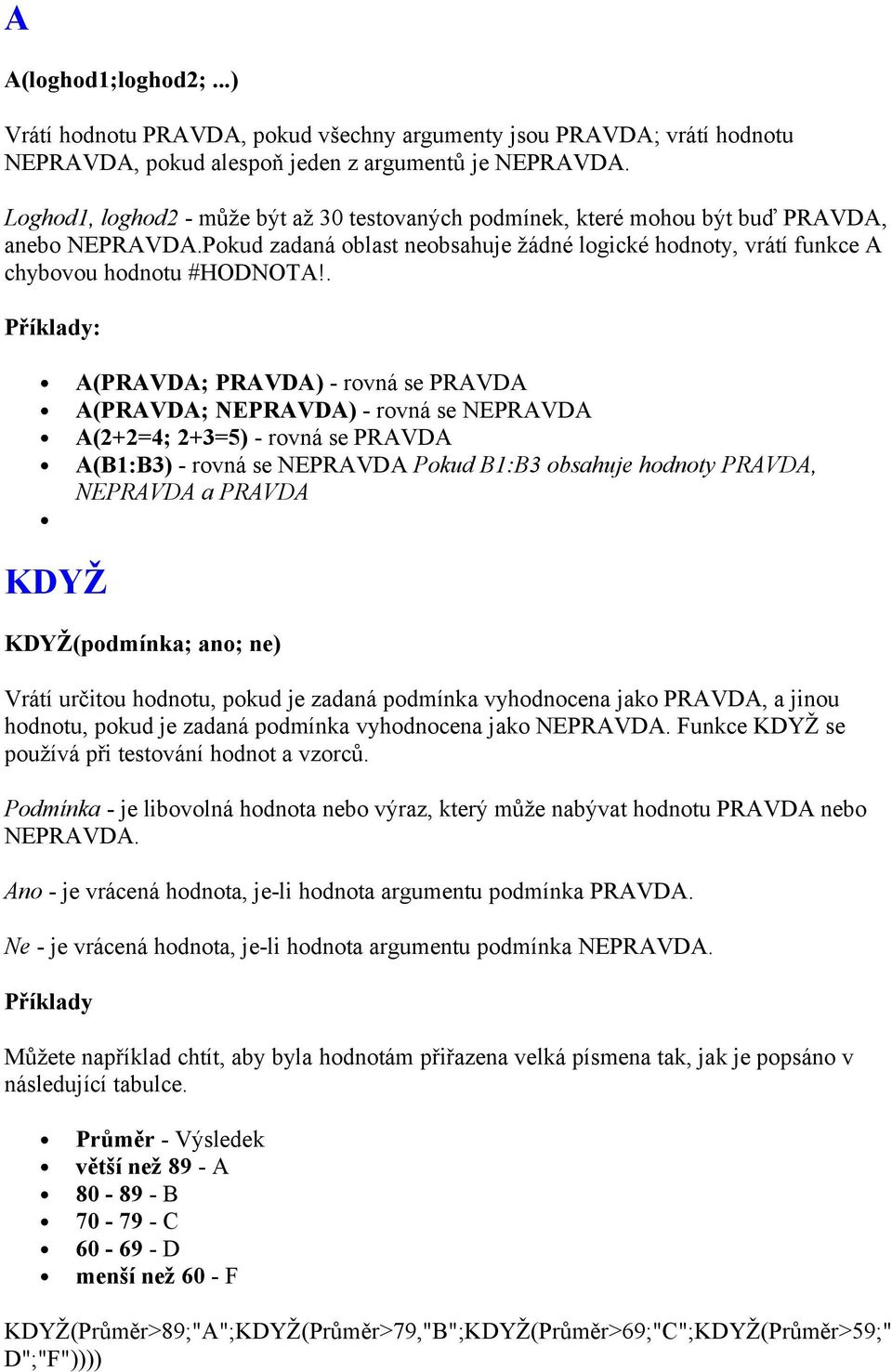 A

A(loghod1;loghod2; ...)

Vrátí hodnotu PRAVDA, pokud všechny argumenty jsou PRAVDA; vrátí hodnotu NEPRAVDA, pokud alespoň jeden z argumentů je NEPRAVDA.

Loghod1, loghod2 - může být až 30 testovaných podmínek, které mohou být buď PRAVDA, anebo NEPRAVDA.Pokud zadaná oblast neobsahuje žádné logické hodnoty, vrátí funkce A chybovou hodnotu #HODNOTA!.

Příklady:

- A(PRAVDA; PRAVDA) - rovná se PRAVDA
- A(PRAVDA; NEPRAVDA) - rovná se NEPRAVDA
- A(2+2=4; 2+3=5) - rovná se PRAVDA
- A(B1:B3) - rovná se NEPRAVDA Pokud B1:B3 obsahuje hodnoty PRAVDA, NEPRAVDA a PRAVDA
- 

KDYŽ

KDYŽ(podmínka; ano; ne)

Vrátí určitou hodnotu, pokud je zadaná podmínka vyhodnocena jako PRAVDA, a jinou hodnotu, pokud je zadaná podmínka vyhodnocena jako NEPRAVDA. Funkce KDYŽ se používá při testování hodnot a vzorců.

Podmínka - je libovolná hodnota nebo výraz, který může nabývat hodnotu PRAVDA nebo NEPRAVDA.

Ano - je vrácená hodnota, je-li hodnota argumentu podmínka PRAVDA.

Ne - je vrácená hodnota, je-li hodnota argumentu podmínka NEPRAVDA.

Příklady

Můžete například chtít, aby byla hodnotám přiřazena velká písmena tak, jak je popsáno v následující tabulce.

- Průměr - Výsledek
- větší než 89 - A
- 80 - 89 - B
- 70 - 79 - C
- 60 - 69 - D
- menší než 60 - F

KDYŽ(Průměr>89;"A";KDYŽ(Průměr>79,"B";KDYŽ(Průměr>69;"C";KDYŽ(Průměr>59;"D";"F"))))